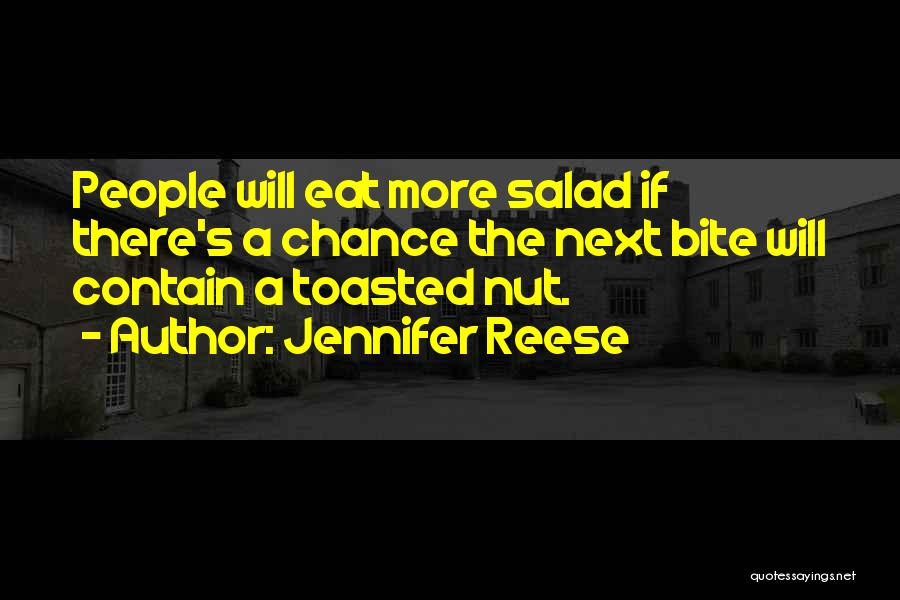 People will eat more salad if there's a chance the next bite will contain a toasted nut.
- Author: Jennifer Reese

quotessayings.net